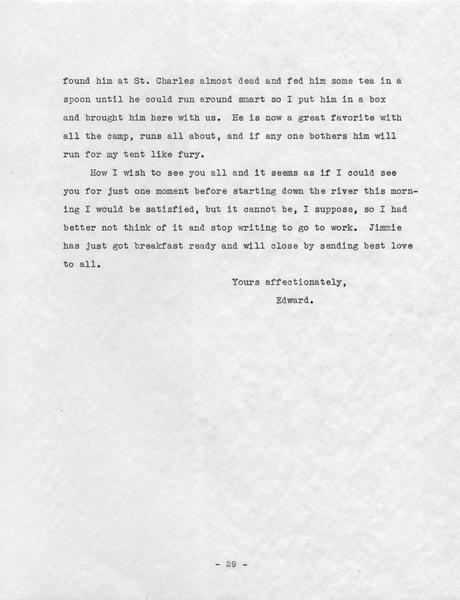 found him at St. Charles almost dead and fed him some tea in a spoon until he could run around smart so I put him in a box and brought him here with us. He is now a great favorite with all the camp, runs all about, and if any one bothers him will run for my tent like fury.

How I wish to see you all and it seems as if I could see you for just one moment before starting down the river this morning I would be satisfied, but it cannot be, I suppose, so I had better not think of it and stop writing to go to work. Jimmie has just got breakfast ready and will close by sending best love to all.

Yours affectionately,
Edward.

- 29 -